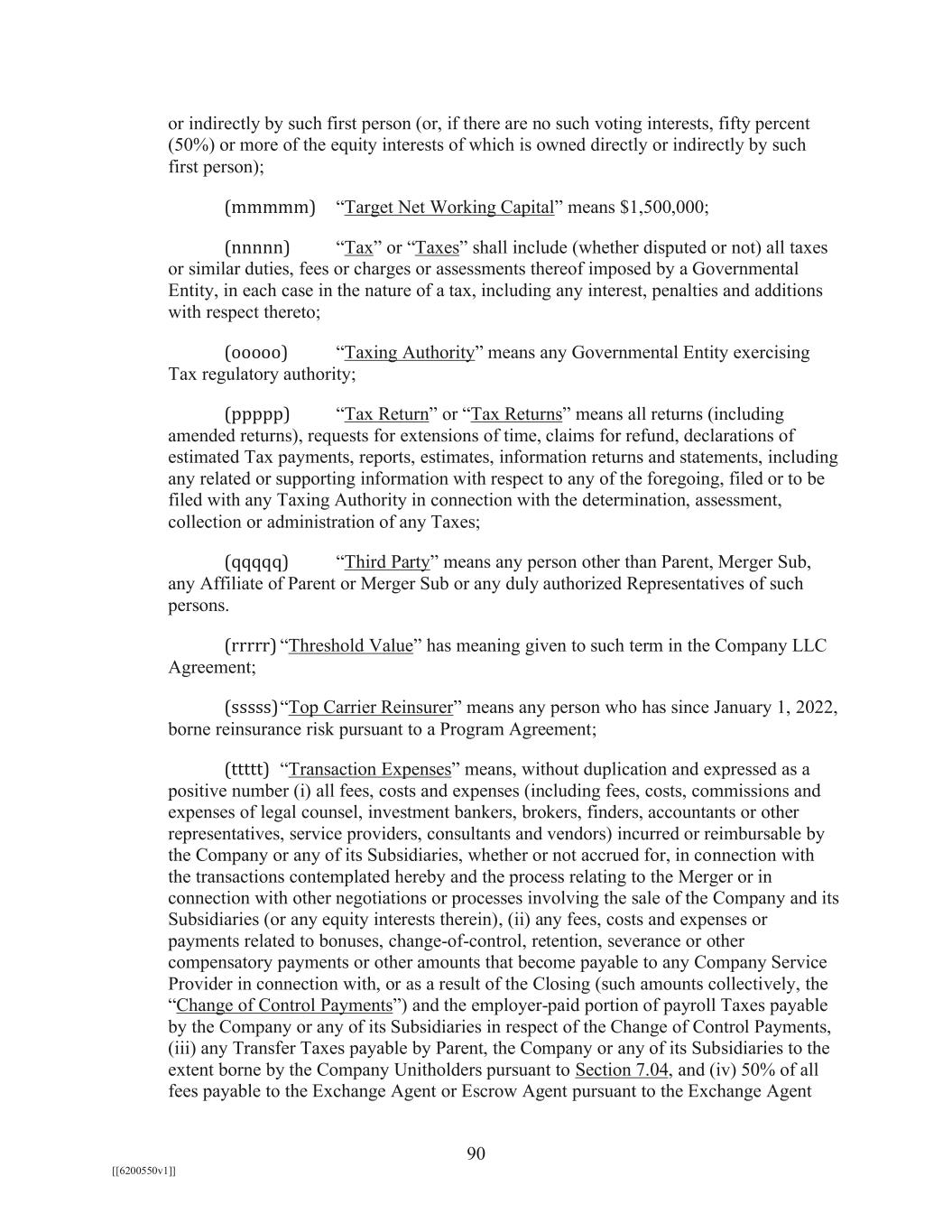 or indirectly by such first person (or, if there are no such voting interests, fifty percent (50%) or more of the equity interests of which is owned directly or indirectly by such first person);

(mmmmm) “Target Net Working Capital” means $1,500,000;

(nnnnn) “Tax” or “Taxes” shall include (whether disputed or not) all taxes or similar duties, fees or charges or assessments thereof imposed by a Governmental Entity, in each case in the nature of a tax, including any interest, penalties and additions with respect thereto;

(ooooo) “Taxing Authority” means any Governmental Entity exercising Tax regulatory authority;

(ppppp) “Tax Return” or “Tax Returns” means all returns (including amended returns), requests for extensions of time, claims for refund, declarations of estimated Tax payments, reports, estimates, information returns and statements, including any related or supporting information with respect to any of the foregoing, filed or to be filed with any Taxing Authority in connection with the determination, assessment, collection or administration of any Taxes;

(qqqqq) “Third Party” means any person other than Parent, Merger Sub, any Affiliate of Parent or Merger Sub or any duly authorized Representatives of such persons.

(rrrrr) “Threshold Value” has meaning given to such term in the Company LLC Agreement;

(sssss) “Top Carrier Reinsurer” means any person who has since January 1, 2022, borne reinsurance risk pursuant to a Program Agreement;

(ttttt) “Transaction Expenses” means, without duplication and expressed as a positive number (i) all fees, costs and expenses (including fees, costs, commissions and expenses of legal counsel, investment bankers, brokers, finders, accountants or other representatives, service providers, consultants and vendors) incurred or reimbursable by the Company or any of its Subsidiaries, whether or not accrued for, in connection with the transactions contemplated hereby and the process relating to the Merger or in connection with other negotiations or processes involving the sale of the Company and its Subsidiaries (or any equity interests therein), (ii) any fees, costs and expenses or payments related to bonuses, change-of-control, retention, severance or other compensatory payments or other amounts that become payable to any Company Service Provider in connection with, or as a result of the Closing (such amounts collectively, the “Change of Control Payments”) and the employer-paid portion of payroll Taxes payable by the Company or any of its Subsidiaries in respect of the Change of Control Payments, (iii) any Transfer Taxes payable by Parent, the Company or any of its Subsidiaries to the extent borne by the Company Unitholders pursuant to Section 7.04, and (iv) 50% of all fees payable to the Exchange Agent or Escrow Agent pursuant to the Exchange Agent

90

[[6200550v1]]